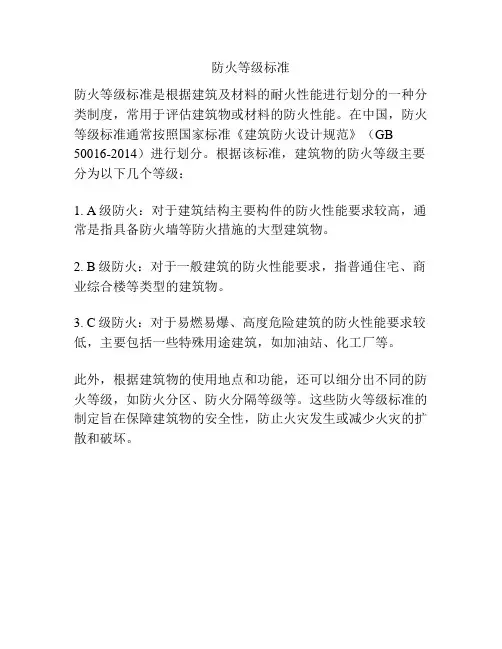 防火等级标准

防火等级标准是根据建筑及材料的耐火性能进行划分的一种分类制度，常用于评估建筑物或材料的防火性能。在中国，防火等级标准通常按照国家标准《建筑防火设计规范》（GB 50016-2014）进行划分。根据该标准，建筑物的防火等级主要分为以下几个等级：

1. A 级防火：对于建筑结构主要构件的防火性能要求较高，通常是指具备防火墙等防火措施的大型建筑物。

2. B 级防火：对于一般建筑的防火性能要求，指普通住宅、商业综合楼等类型的建筑物。

3. C 级防火：对于易燃易爆、高度危险建筑的防火性能要求较低，主要包括一些特殊用途建筑，如加油站、化工厂等。

此外，根据建筑物的使用地点和功能，还可以细分出不同的防火等级，如防火分区、防火分隔等级等。这些防火等级标准的制定旨在保障建筑物的安全性，防止火灾发生或减少火灾的扩散和破坏。